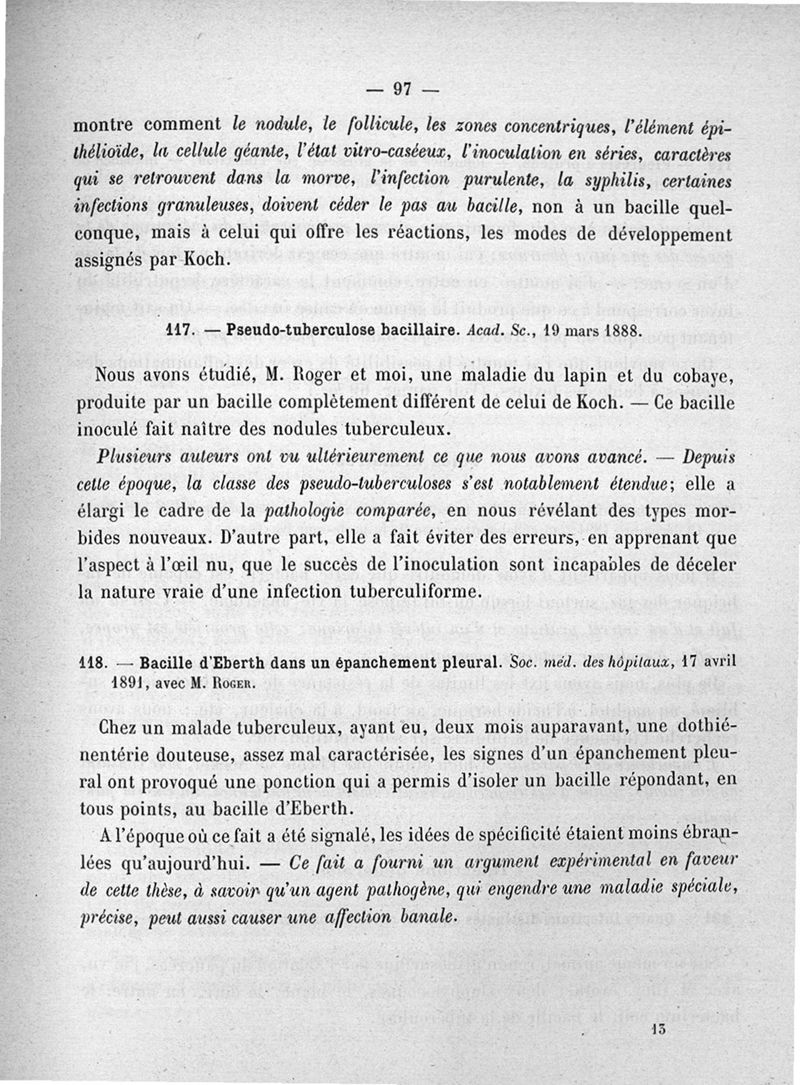 — 97 —

montre comment le nodule, le follicule, les zones concentriques, l'élément épithélioïde, la cellule géante, l'état vitro-caséeux, l'inoculation en séries, caractères qui se retrouvent dans la morve, l'infection purulente, la syphilis, certaines infections granuleuses, doivent céder le pas au bacille, non à un bacille quelconque, mais à celui qui offre les réactions, les modes de développement assignés par Koch.

117. — Pseudo-tuberculose bacillaire. Acad. Sc., 19 mars 1888.

Nous avons étudié, M. Roger et moi, une maladie du lapin et du cobaye, produite par un bacille complètement différent de celui de Koch. — Ce bacille inoculé fait naître des nodules tuberculeux.

Plusieurs auteurs ont vu ultérieurement ce que nous avons avancé. — Depuis cette époque, la classe des pseudo-tuberculoses s'est notablement étendue; elle a élargi le cadre de la pathologie comparée, en nous révélant des types morbides nouveaux. D'autre part, elle a fait éviter des erreurs, en apprenant que l'aspect à l'œil nu, que le succès de l'inoculation sont incapables de déceler la nature vraie d'une infection tuberculiforme.

118. — Bacille d'Eberth dans un épanchement pleural. Soc. méd. des hôpitaux, 17 avril 1891, avec M. Roger.

Chez un malade tuberculeux, ayant eu, deux mois auparavant, une dothiénentérie douteuse, assez mal caractérisée, les signes d'un épanchement pleural ont provoqué une ponction qui a permis d'isoler un bacille répondant, en tous points, au bacille d'Eberth.

A l'époque où ce fait a été signalé, les idées de spécificité étaient moins ébranlées qu'aujourd'hui. — Ce fait a fourni un argument expérimental en faveur de cette thèse, à savoir qu'un agent pathogène, qui engendre une maladie spéciale, précise, peut aussi causer une affection banale.

13